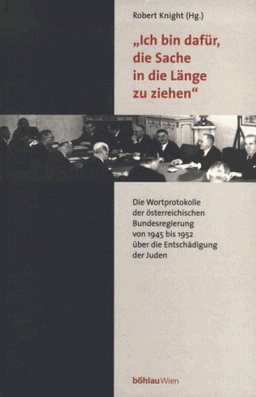 Robert Knight (Hg.)

„Ich bin dafür, die Sache in die Länge zu ziehen“

Die Wortprotokolle der österreichischen Bundesregierung von 1945 bis 1952 über die Entschädigung der Juden

böhlauWien